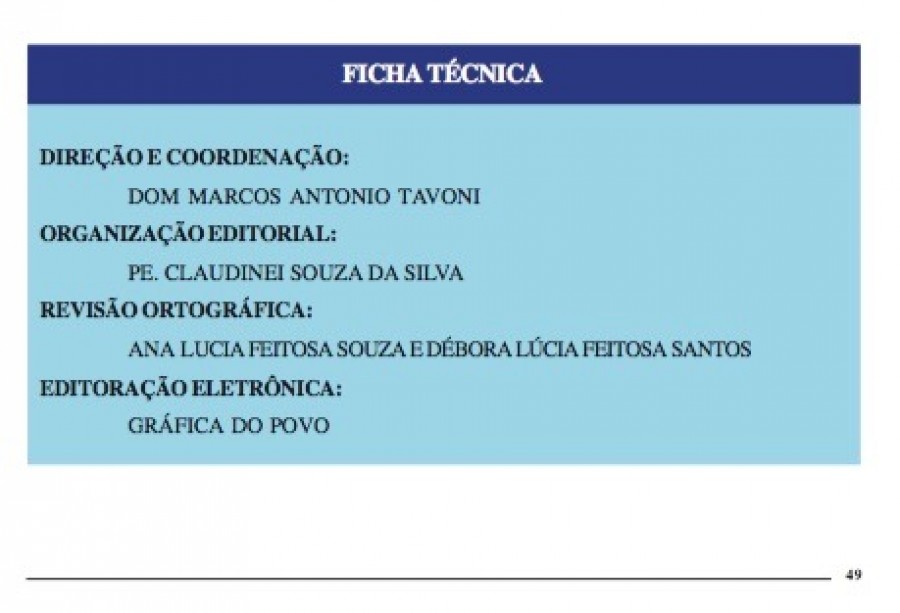 FICHA TÉCNICA

DIREÇÃO E COORDENAÇÃO:

DOM MARCOS ANTONIO TAVONI

ORGANIZAÇÃO EDITORIAL:

PE. CLAUDINEI SOUZA DA SILVA

REVISÃO ORTOGRÁFICA:

ANA LUCIA FEITOSA SOUZA E DÉBORA LÚCIA FEITOSA SANTOS

EDITORAÇÃO ELETRÔNICA:

GRÁFICA DO POVO

49